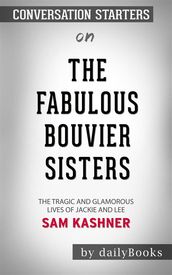 CONVERSATION STARTERS

on

THE FABULOUS BOUVIER SISTERS

THE TRAGIC AND GLAMOROUS LIVES OF JACKIE AND LEE

SAM KASHNER

by dailyBooks